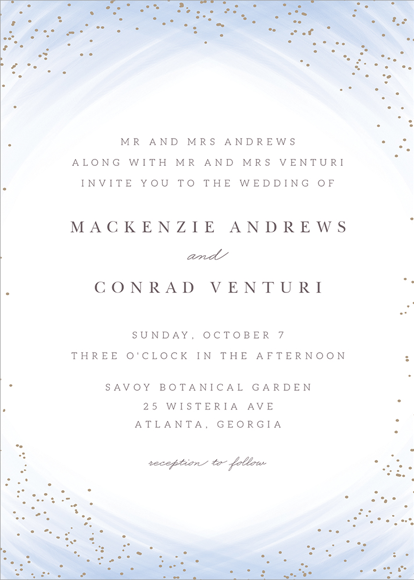 MR AND MRS ANDREWS
ALONG WITH MR AND MRS VENTURI
INVITE YOU TO THE WEDDING OF

MACKENZIE ANDREWS

and

CONRAD VENTURI

SUNDAY, OCTOBER 7
THREE O'CLOCK IN THE AFTERNOON

SAVOY BOTANICAL GARDEN
25 WISTERIA AVE
ATLANTA, GEORGIA

reception to follow